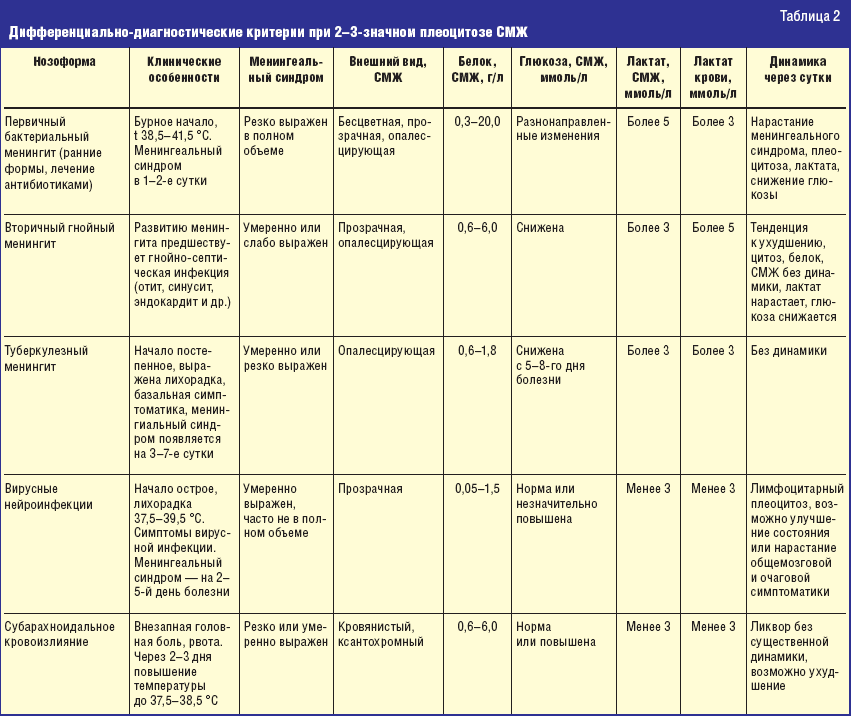 Таблица 2

Дифференциально-диагностические критерии при 2–3-значном плеоцитозе СМЖ

| Нозоформа | Клинические особенности | Менингеальный синдром | Внешний вид, СМЖ | Белок, СМЖ, г/л | Глюкоза, СМЖ, ммоль/л | Лактат, СМЖ, ммоль/л | Лактат крови, ммоль/л | Динамика через сутки |
|---|---|---|---|---|---|---|---|---|
| Первичный бактериальный менингит (ранние формы, лечение антибиотиками) | Бурное начало, t 38,5–41,5 °С. Менингеальный синдром в 1–2-е сутки | Резко выражен в полном объеме | Бесцветная, прозрачная, опалесцирующая | 0,3–20,0 | Разнонаправленные изменения | Более 5 | Более 3 | Нарастание менингеального синдрома, плеоцитоза, лактата, снижение глюкозы |
| Вторичный гнойный менингит | Развитию менингита предшествует гнойно-септическая инфекция (отит, синусит, эндокардит и др.) | Умеренно или слабо выражен | Прозрачная, опалесцирующая | 0,6–6,0 | Снижена | Более 3 | Более 5 | Тенденция к ухудшению, цитоз, белок, СМЖ без динамики, лактат нарастает, глюкоза снижается |
| Туберкулезный менингит | Начало постепенное, выражена лихорадка, базальная симптоматика, менингиальный синдром появляется на 3–7-е сутки | Умеренно или резко выражен | Опалесцирующая | 0,6–1,8 | Снижена с 5–8-го дня болезни | Более 3 | Более 3 | Без динамики |
| Вирусные нейроинфекции | Начало острое, лихорадка 37,5–39,5 °С. Симптомы вирусной инфекции. Менингеальный синдром — на 2–5-й день болезни | Умеренно выражен, часто не в полном объеме | Прозрачная | 0,05–1,5 | Норма или незначительно повышена | Менее 3 | Менее 3 | Лимфоцитарный плеоцитоз, возможно улучшение состояния или нарастание общемозговой и очаговой симптоматики |
| Субарахноидальное кровоизлияние | Внезапная головная боль, рвота. Через 2–3 дня повышение температуры до 37,5–38,5 °С | Резко или умеренно выражен | Кровянистый, ксантохромный | 0,6–6,0 | Норма или повышена | Менее 3 | Менее 3 | Ликвор без существенной динамики, возможно ухудшение |